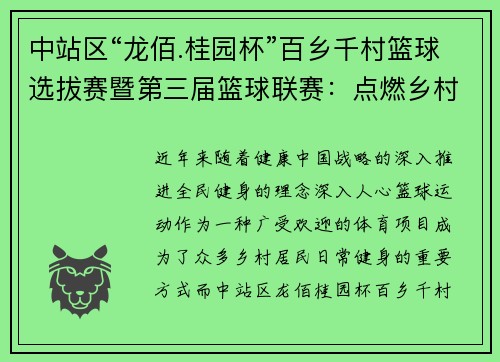 中站区“龙佰.桂园杯”百乡千村篮球选拔赛暨第三届篮球联赛：点燃乡村

近年来随着健康中国战略的深入推进全民健身的理念深入人心篮球运动作为一种广受欢迎的体育项目成为了众多乡村居民日常健身的重要方式而中站区龙佰桂园杯百乡千村